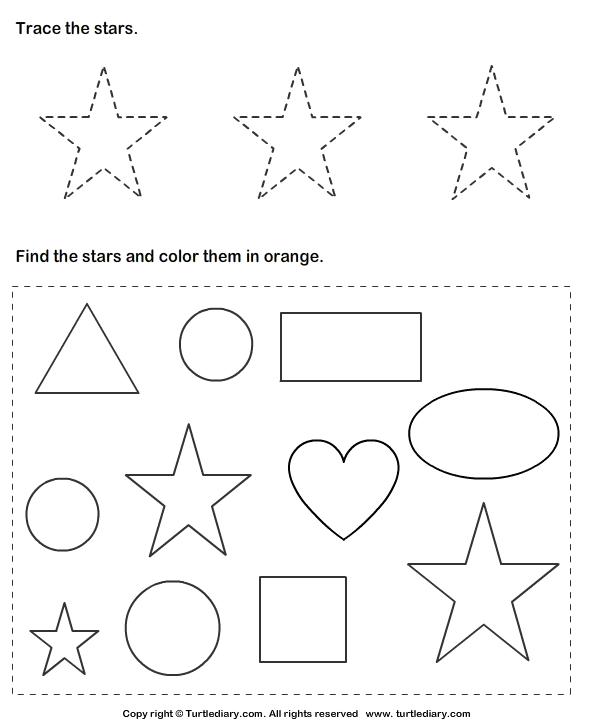 Trace the stars.

Find the stars and color them in orange.

Copy right © Turtlediary.com. All rights reserved www. turtlediary.com